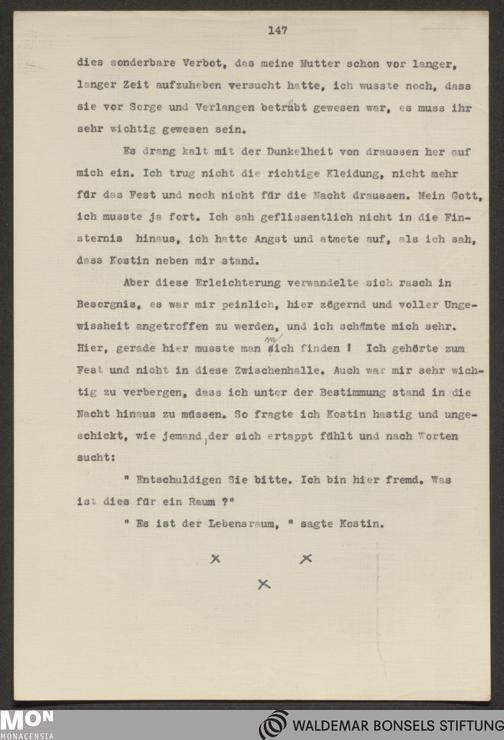 147

dies sonderbare Verbot, das meine Mutter schon vor langer, langer Zeit aufzuheben versucht hatte, ich wusste noch, dass sie vor Sorge und Verlangen betrübt gewesen war, es muss ihr sehr wichtig gewesen sein.

Es drang kalt mit der Dunkelheit von draussen her auf mich ein. Ich trug nicht die richtige Kleidung, nicht mehr für das Fest und noch nicht für die Nacht draussen. Mein Gott, ich musste ja fort. Ich sah geflissentlich nicht in die Finsternis hinaus, ich hatte Angst und atmete auf, als ich sah, dass Kostin neben mir stand.

Aber diese Erleichterung verwandelte sich rasch in Besorgnis, es war mir peinlich, hier zögernd und voller Ungewissheit angetroffen zu werden, und ich schämte mich sehr. Hier, gerade hier musste man mich finden ! Ich gehörte zum Fest und nicht in diese Zwischenhalle. Auch war mir sehr wichtig zu verbergen, dass ich unter der Bestimmung stand in die Nacht hinaus zu müssen. So fragte ich Kostin hastig und ungeschickt, wie jemand, der sich ertappt fühlt und nach Worten sucht:

" Entschuldigen Sie bitte. Ich bin hier fremd. Was ist dies für ein Raum ?"

" Es ist der Lebensraum, " sagte Kostin.

x x
x

MON MONACENSIA

WALDEMAR BONSELS STIFTUNG